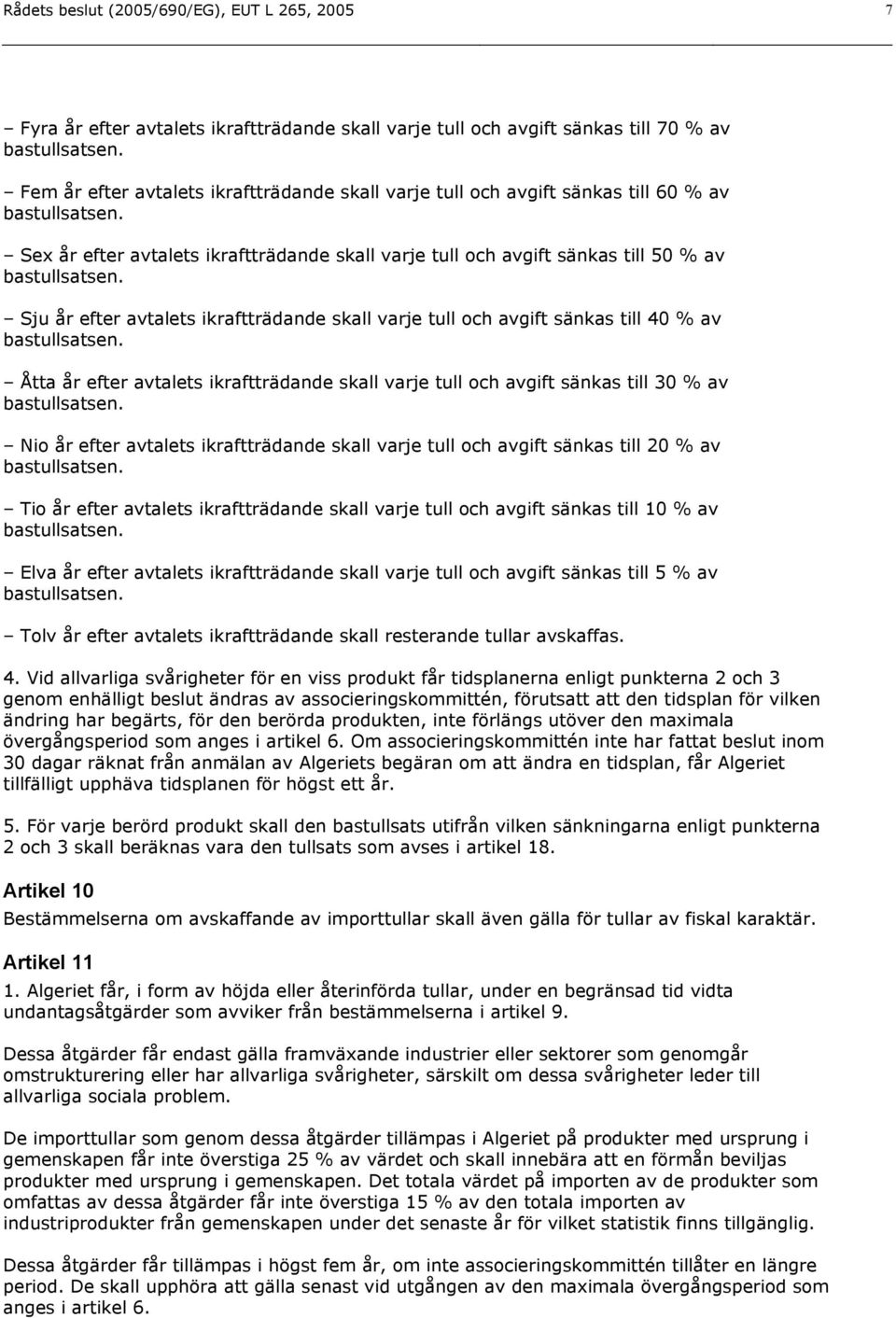 Rådets beslut (2005/690/EG), EUT L 265, 2005 7

– Fyra år efter avtalets ikraftträdande skall varje tull och avgift sänkas till 70 % av bastullsatsen.

– Fem år efter avtalets ikraftträdande skall varje tull och avgift sänkas till 60 % av bastullsatsen.

– Sex år efter avtalets ikraftträdande skall varje tull och avgift sänkas till 50 % av bastullsatsen.

– Sju år efter avtalets ikraftträdande skall varje tull och avgift sänkas till 40 % av bastullsatsen.

– Åtta år efter avtalets ikraftträdande skall varje tull och avgift sänkas till 30 % av bastullsatsen.

– Nio år efter avtalets ikraftträdande skall varje tull och avgift sänkas till 20 % av bastullsatsen.

– Tio år efter avtalets ikraftträdande skall varje tull och avgift sänkas till 10 % av bastullsatsen.

– Elva år efter avtalets ikraftträdande skall varje tull och avgift sänkas till 5 % av bastullsatsen.

– Tolv år efter avtalets ikraftträdande skall resterande tullar avskaffas.

4. Vid allvarliga svårigheter för en viss produkt får tidsplanerna enligt punkterna 2 och 3 genom enhälligt beslut ändras av associeringskommittén, förutsatt att den tidsplan för vilken ändring har begärts, för den berörda produkten, inte förlängs utöver den maximala övergångsperiod som anges i artikel 6. Om associeringskommittén inte har fattat beslut inom 30 dagar räknat från anmälan av Algeriets begäran om att ändra en tidsplan, får Algeriet tillfälligt upphäva tidsplanen för högst ett år.

5. För varje berörd produkt skall den bastullsats utifrån vilken sänkningarna enligt punkterna 2 och 3 skall beräknas vara den tullsats som avses i artikel 18.

Artikel 10

Bestämmelserna om avskaffande av importtullar skall även gälla för tullar av fiskal karaktär.

Artikel 11

1. Algeriet får, i form av höjda eller återinförda tullar, under en begränsad tid vidta undantagsåtgärder som avviker från bestämmelserna i artikel 9.

Dessa åtgärder får endast gälla framväxande industrier eller sektorer som genomgår omstrukturering eller har allvarliga svårigheter, särskilt om dessa svårigheter leder till allvarliga sociala problem.

De importtullar som genom dessa åtgärder tillämpas i Algeriet på produkter med ursprung i gemenskapen får inte överstiga 25 % av värdet och skall innebära att en förmån beviljas produkter med ursprung i gemenskapen. Det totala värdet på importen av de produkter som omfattas av dessa åtgärder får inte överstiga 15 % av den totala importen av industriprodukter från gemenskapen under det senaste år för vilket statistik finns tillgänglig.

Dessa åtgärder får tillämpas i högst fem år, om inte associeringskommittén tillåter en längre period. De skall upphöra att gälla senast vid utgången av den maximala övergångsperiod som anges i artikel 6.